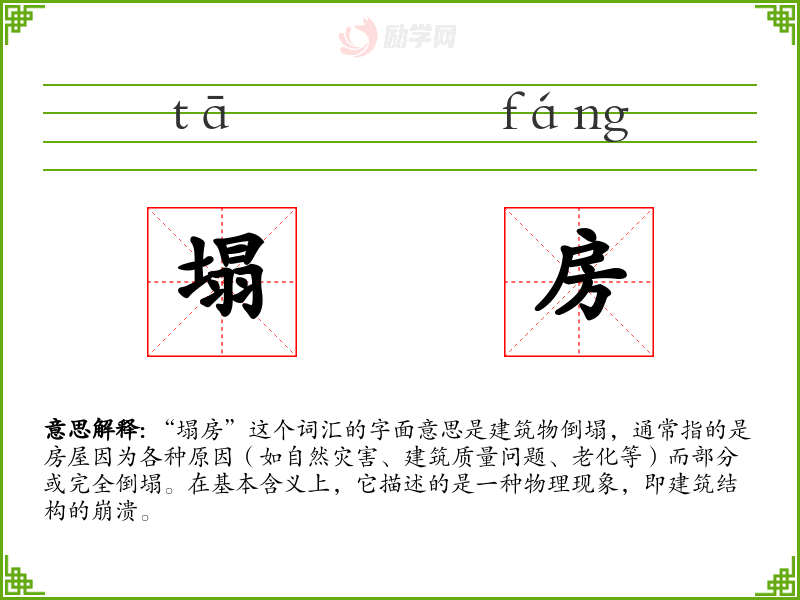 tā fáng

塌 房

意思解释:“塌房”这个词汇的字面意思是建筑物倒塌,通常指的是房屋因为各种原因(如自然灾害、建筑质量问题、老化等)而部分或完全倒塌。在基本含义上,它描述的是一种物理现象,即建筑结构的崩溃。

励学网